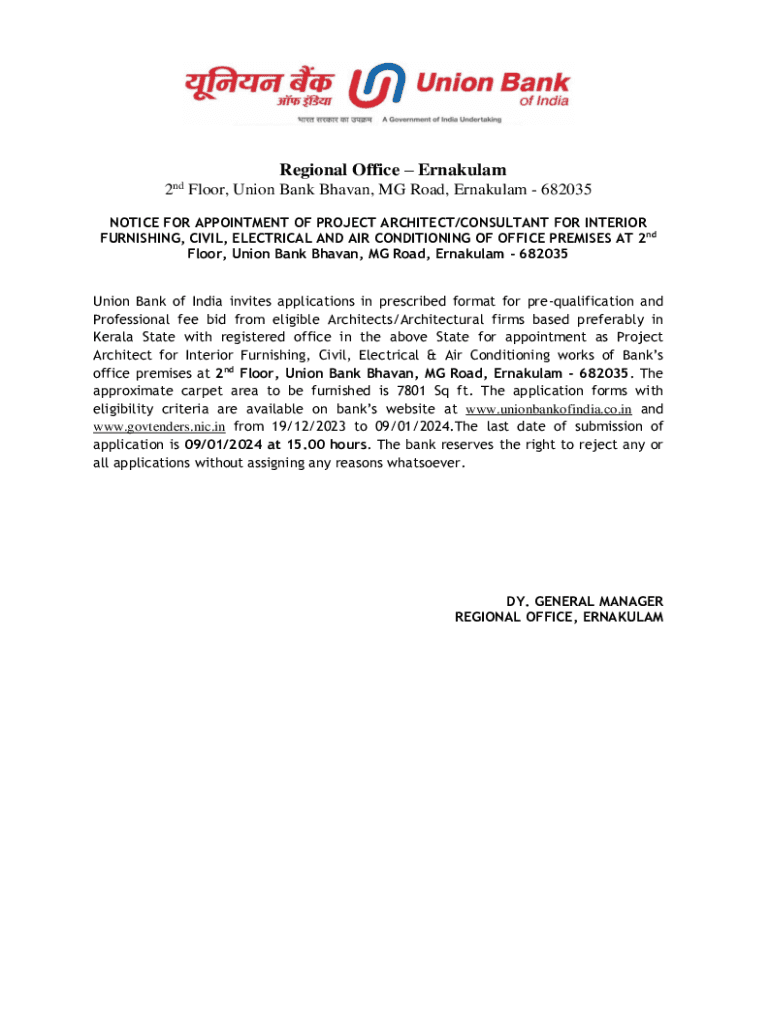 यूनियन बैंक ऑफ इंडिया Union Bank of India
भारत सरकार का उपक्रम A Government of India Undertaking

Regional Office – Ernakulam
2$^{nd}$ Floor, Union Bank Bhavan, MG Road, Ernakulam - 682035

NOTICE FOR APPOINTMENT OF PROJECT ARCHITECT/CONSULTANT FOR INTERIOR FURNISHING, CIVIL, ELECTRICAL AND AIR CONDITIONING OF OFFICE PREMISES AT 2$^{nd}$ Floor, Union Bank Bhavan, MG Road, Ernakulam - 682035

Union Bank of India invites applications in prescribed format for pre-qualification and Professional fee bid from eligible Architects/Architectural firms based preferably in Kerala State with registered office in the above State for appointment as Project Architect for Interior Furnishing, Civil, Electrical & Air Conditioning works of Bank's office premises at 2$^{nd}$ Floor, Union Bank Bhavan, MG Road, Ernakulam - 682035. The approximate carpet area to be furnished is 7801 Sq ft. The application forms with eligibility criteria are available on bank's website at www.unionbankofindia.co.in and www.govtenders.nic.in from 19/12/2023 to 09/01/2024.The last date of submission of application is 09/01/2024 at 15.00 hours. The bank reserves the right to reject any or all applications without assigning any reasons whatsoever.

DY. GENERAL MANAGER
REGIONAL OFFICE, ERNAKULAM